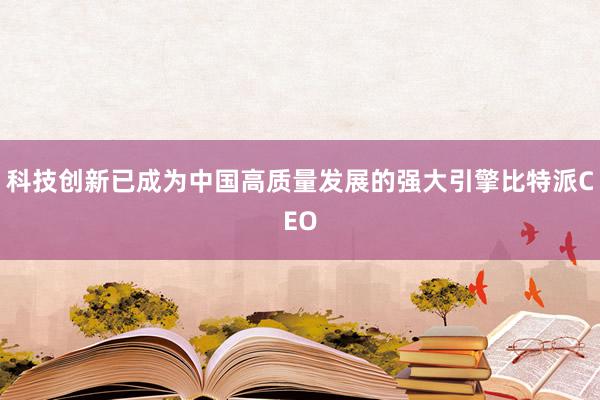 科技创新已成为中国高质量发展的强大引擎比特派CEO